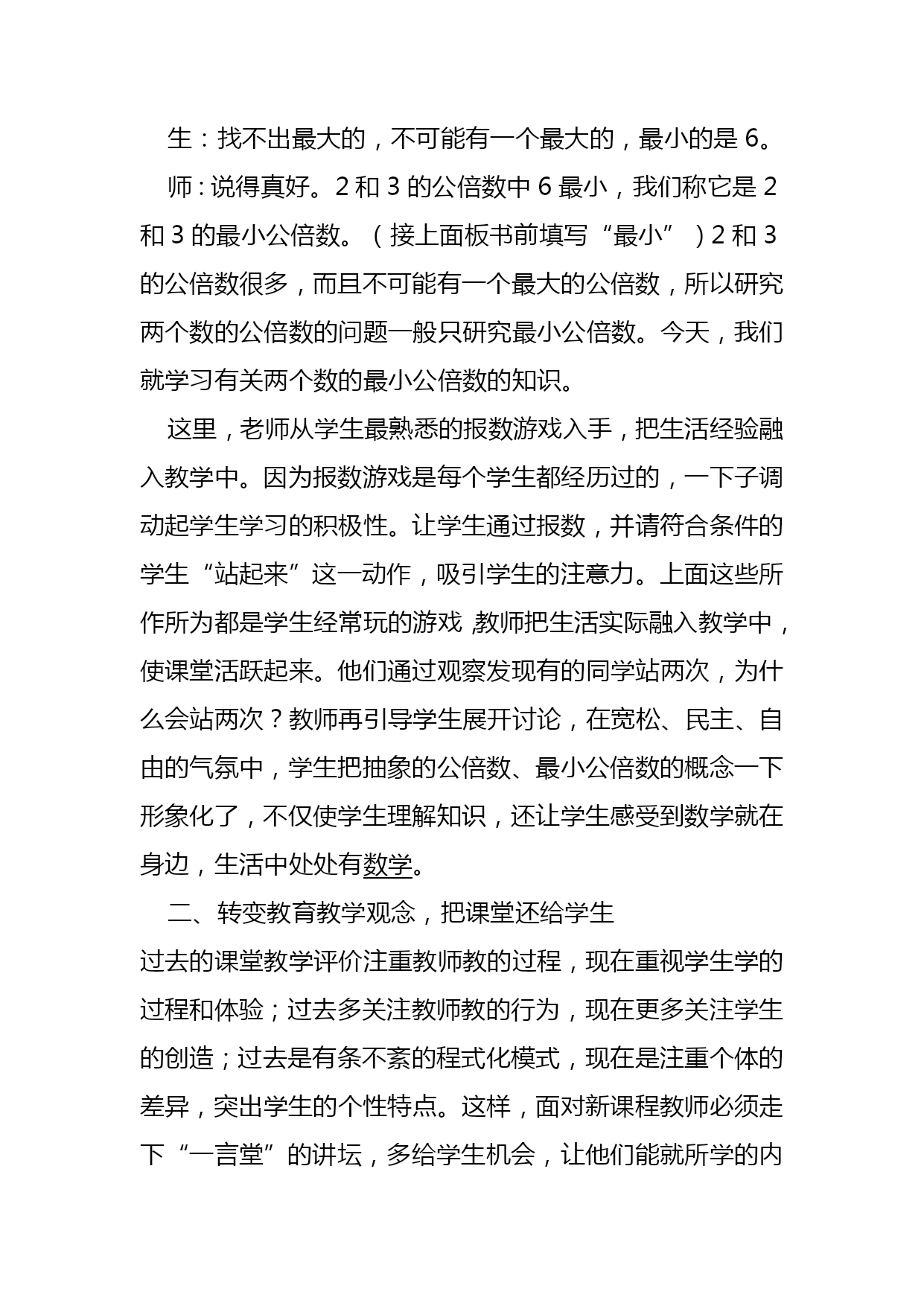 生：找不出最大的，不可能有一个最大的，最小的是 6。

师：说得真好。2 和 3 的公倍数中 6 最小，我们称它是 2 和 3 的最小公倍数。（接上面板书前填写“最小”）2 和 3 的公倍数很多，而且不可能有一个最大的公倍数，所以研究两个数的公倍数的问题一般只研究最小公倍数。今天，我们就学习有关两个数的最小公倍数的知识。

这里，老师从学生最熟悉的报数游戏入手，把生活经验融入教学中。因为报数游戏是每个学生都经历过的，一下子调动起学生学习的积极性。让学生通过报数，并请符合条件的学生“站起来”这一动作，吸引学生的注意力。上面这些所作所为都是学生经常玩的游戏，教师把生活实际融入教学中，使课堂活跃起来。他们通过观察发现有的同学站两次，为什么会站两次？教师再引导学生展开讨论，在宽松、民主、自由的气氛中，学生把抽象的公倍数、最小公倍数的概念一下形象化了，不仅使学生理解知识，还让学生感受到数学就在身边，生活中处处有数学。

二、转变教育教学观念，把课堂还给学生

过去的课堂教学评价注重教师教的过程，现在重视学生学的过程和体验；过去多关注教师教的行为，现在更多关注学生的创造；过去是有条不紊的程式化模式，现在是注重个体的差异，突出学生的个性特点。这样，面对新课程教师必须走下“一言堂”的讲坛，多给学生机会，让他们能就所学的内